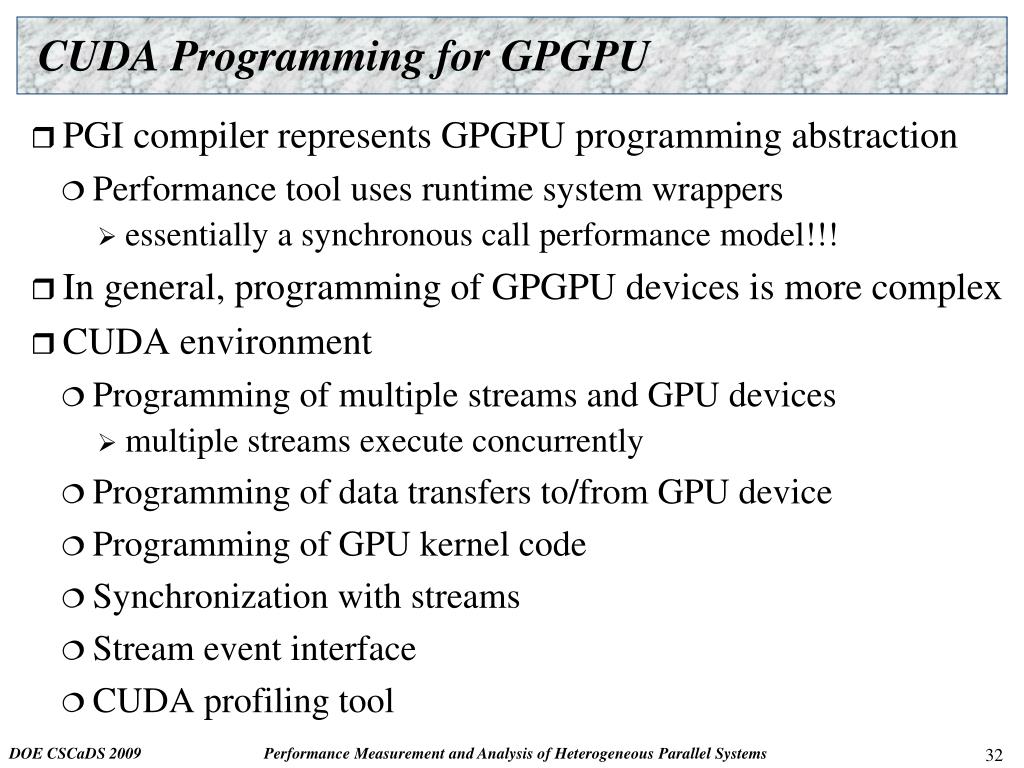 CUDA Programming for GPGPU

PGI compiler represents GPGPU programming abstraction

Performance tool uses runtime system wrappers

essentially a synchronous call performance model!!!

In general, programming of GPGPU devices is more complex

CUDA environment

Programming of multiple streams and GPU devices

multiple streams execute concurrently

Programming of data transfers to/from GPU device

Programming of GPU kernel code

Synchronization with streams

Stream event interface

CUDA profiling tool

DOE CSCaDS 2009

Performance Measurement and Analysis of Heterogeneous Parallel Systems

32